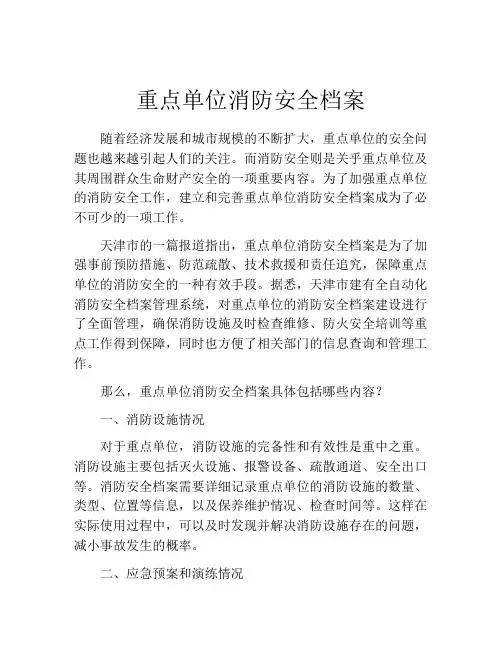 重点单位消防安全档案

随着经济发展和城市规模的不断扩大，重点单位的安全问题也越来越引起人们的关注。而消防安全则是关乎重点单位及其周围群众生命财产安全的一项重要内容。为了加强重点单位的消防安全工作，建立和完善重点单位消防安全档案成为了必不可少的一项工作。

天津市的一篇报道指出，重点单位消防安全档案是为了加强事前预防措施、防范疏散、技术救援和责任追究，保障重点单位的消防安全的一种有效手段。据悉，天津市建有全自动化消防安全档案管理系统，对重点单位的消防安全档案建设进行了全面管理，确保消防设施及时检查维修、防火安全培训等重点工作得到保障，同时也方便了相关部门的信息查询和管理工作。

那么，重点单位消防安全档案具体包括哪些内容？

一、消防设施情况

对于重点单位，消防设施的完备性和有效性是重中之重。消防设施主要包括灭火设施、报警设备、疏散通道、安全出口等。消防安全档案需要详细记录重点单位的消防设施的数量、类型、位置等信息，以及保养维护情况、检查时间等。这样在实际使用过程中，可以及时发现并解决消防设施存在的问题，减小事故发生的概率。

二、应急预案和演练情况